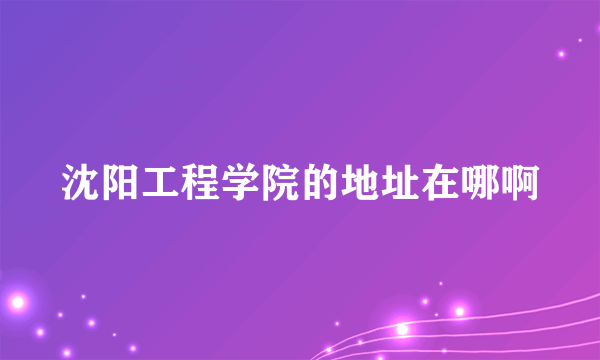 沈阳工程学院的地址在哪啊